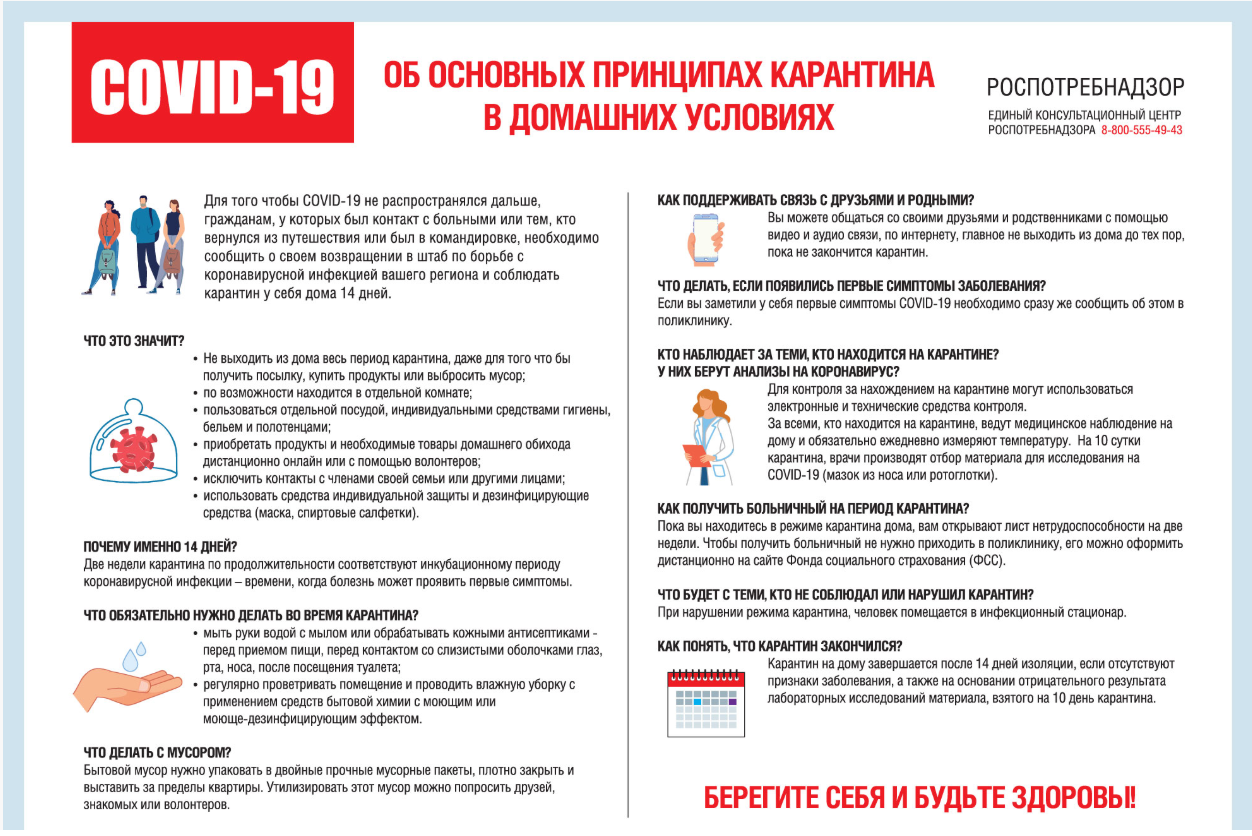 COVID-19

ОБ ОСНОВНЫХ ПРИНЦИПАХ КАРАНТИНА В ДОМАШНИХ УСЛОВИЯХ

РОСПОТРЕБНАДЗОР
ЕДИНЫЙ КОНСУЛЬТАЦИОННЫЙ ЦЕНТР РОСПОТРЕБНАДЗОРА 8-800-555-49-43

Для того чтобы COVID-19 не распространялся дальше, гражданам, у которых был контакт с больными или тем, кто вернулся из путешествия или был в командировке, необходимо сообщить о своем возвращении в штаб по борьбе с коронавирусной инфекцией вашего региона и соблюдать карантин у себя дома 14 дней.

ЧТО ЭТО ЗНАЧИТ?
• Не выходить из дома весь период карантина, даже для того что бы получить посылку, купить продукты или выбросить мусор;
• по возможности находится в отдельной комнате;
• пользоваться отдельной посудой, индивидуальными средствами гигиены, бельем и полотенцами;
• приобретать продукты и необходимые товары домашнего обихода дистанционно онлайн или с помощью волонтеров;
• исключить контакты с членами своей семьи или другими лицами;
• использовать средства индивидуальной защиты и дезинфицирующие средства (маска, спиртовые салфетки).

ПОЧЕМУ ИМЕННО 14 ДНЕЙ?
Две недели карантина по продолжительности соответствуют инкубационному периоду коронавирусной инфекции – времени, когда болезнь может проявить первые симптомы.

ЧТО ОБЯЗАТЕЛЬНО НУЖНО ДЕЛАТЬ ВО ВРЕМЯ КАРАНТИНА?
• мыть руки водой с мылом или обрабатывать кожными антисептиками - перед приемом пищи, перед контактом со слизистыми оболочками глаз, рта, носа, после посещения туалета;
• регулярно проветривать помещение и проводить влажную уборку с применением средств бытовой химии с моющим или моюще-дезинфицирующим эффектом.

ЧТО ДЕЛАТЬ С МУСОРОМ?
Бытовой мусор нужно упаковать в двойные прочные мусорные пакеты, плотно закрыть и выставить за пределы квартиры. Утилизировать этот мусор можно попросить друзей, знакомых или волонтеров.

КАК ПОДДЕРЖИВАТЬ СВЯЗЬ С ДРУЗЬЯМИ И РОДНЫМИ?
Вы можете общаться со своими друзьями и родственниками с помощью видео и аудио связи, по интернету, главное не выходить из дома до тех пор, пока не закончится карантин.

ЧТО ДЕЛАТЬ, ЕСЛИ ПОЯВИЛИСЬ ПЕРВЫЕ СИМПТОМЫ ЗАБОЛЕВАНИЯ?
Если вы заметили у себя первые симптомы COVID-19 необходимо сразу же сообщить об этом в поликлинику.

КТО НАБЛЮДАЕТ ЗА ТЕМИ, КТО НАХОДИТСЯ НА КАРАНТИНЕ? У НИХ БЕРУТ АНАЛИЗЫ НА КОРОНАВИРУС?
Для контроля за нахождением на карантине могут использоваться электронные и технические средства контроля.
За всеми, кто находится на карантине, ведут медицинское наблюдение на дому и обязательно ежедневно измеряют температуру. На 10 сутки карантина, врачи производят отбор материала для исследования на COVID-19 (мазок из носа или ротоглотки).

КАК ПОЛУЧИТЬ БОЛЬНИЧНЫЙ НА ПЕРИОД КАРАНТИНА?
Пока вы находитесь в режиме карантина дома, вам открывают лист нетрудоспособности на две недели. Чтобы получить больничный не нужно приходить в поликлинику, его можно оформить дистанционно на сайте Фонда социального страхования (ФСС).

ЧТО БУДЕТ С ТЕМИ, КТО НЕ СОБЛЮДАЛ ИЛИ НАРУШИЛ КАРАНТИН?
При нарушении режима карантина, человек помещается в инфекционный стационар.

КАК ПОНЯТЬ, ЧТО КАРАНТИН ЗАКОНЧИЛСЯ?
Карантин на дому завершается после 14 дней изоляции, если отсутствуют признаки заболевания, а также на основании отрицательного результата лабораторных исследований материала, взятого на 10 день карантина.

БЕРЕГИТЕ СЕБЯ И БУДЬТЕ ЗДОРОВЫ!